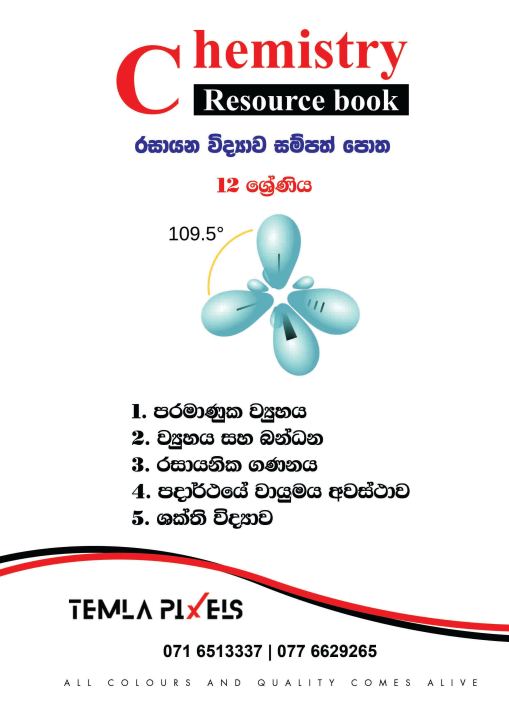 Chemistry
Resource book

රසායන විද්‍යාව සම්පත් පොත

12 ශ්‍රේණිය

109.5°

1. පරමාණුක ව්‍යුහය
2. ව්‍යුහය සහ බන්ධන
3. රසායනික ගණනය
4. පදාර්ථයේ වායුමය අවස්ථාව
5. ශක්ති විද්‍යාව

TEMLA PIXELS

071 6513337 | 077 6629265

ALL COLOURS AND QUALITY COMES ALIVE